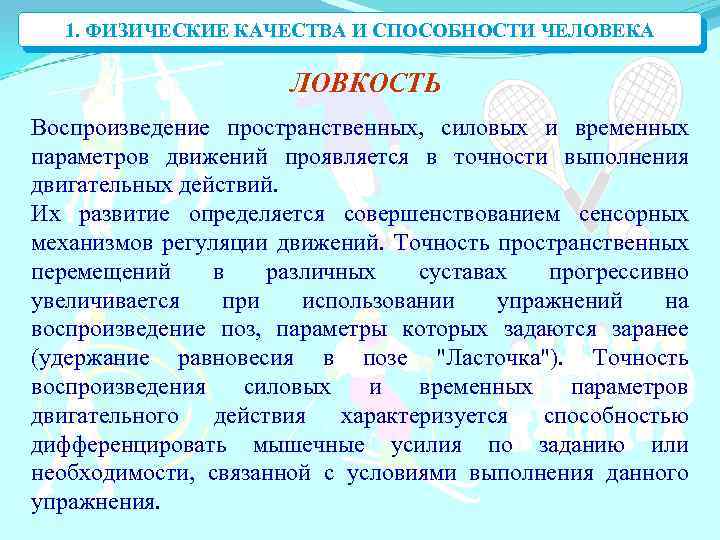 1. ФИЗИЧЕСКИЕ КАЧЕСТВА И СПОСОБНОСТИ ЧЕЛОВЕКА

ЛОВКОСТЬ

Воспроизведение пространственных, силовых и временных параметров движений проявляется в точности выполнения двигательных действий.
Их развитие определяется совершенствованием сенсорных механизмов регуляции движений. Точность пространственных перемещений в различных суставах прогрессивно увеличивается при использовании упражнений на воспроизведение поз, параметры которых задаются заранее (удержание равновесия в позе "Ласточка"). Точность воспроизведения силовых и временных параметров двигательного действия характеризуется способностью дифференцировать мышечные усилия по заданию или необходимости, связанной с условиями выполнения данного упражнения.